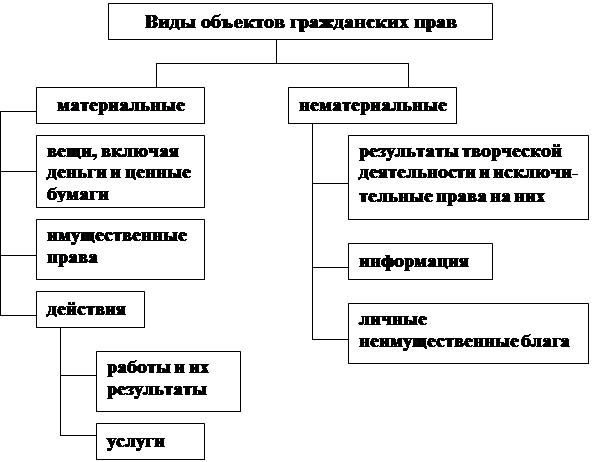 Виды объектов гражданских прав

материальные

вещи, включая деньги и ценные бумаги

имущественные права

действия

работы и их результаты

услуги

нематериальные

результаты творческой деятельности и исключительные права на них

информация

личные неимущественные блага